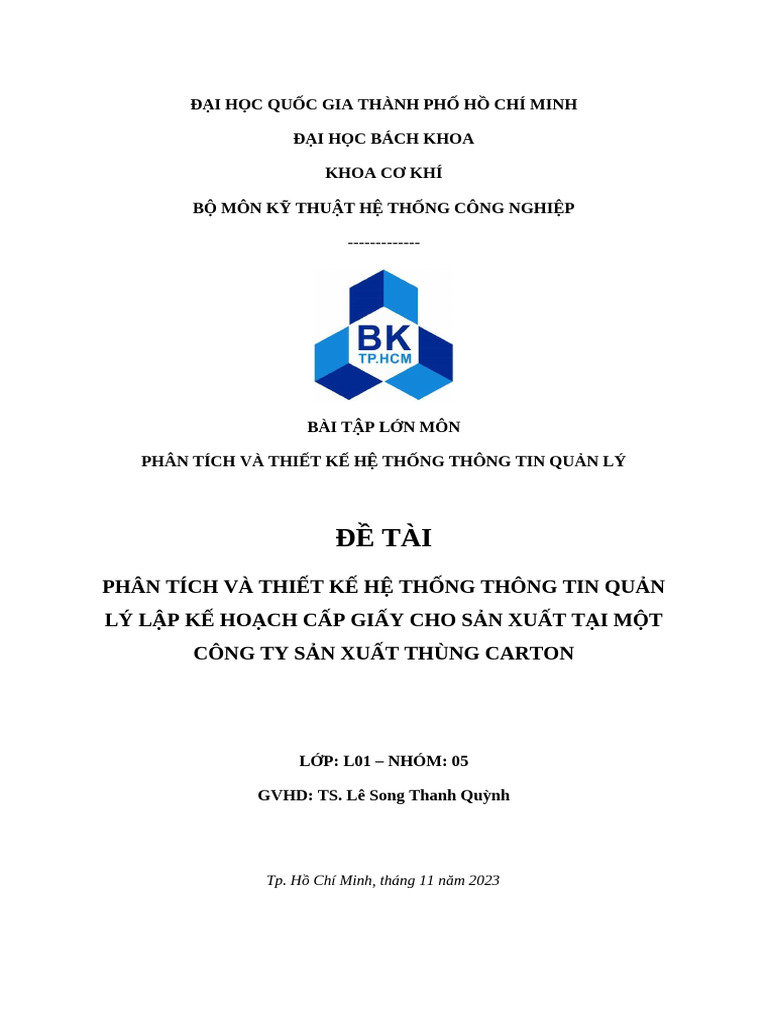 ĐẠI HỌC QUỐC GIA THÀNH PHỐ HỒ CHÍ MINH

ĐẠI HỌC BÁCH KHOA

KHOA CƠ KHÍ

BỘ MÔN KỸ THUẬT HỆ THỐNG CÔNG NGHIỆP

-------------

BK
TP.HCM

BÀI TẬP LỚN MÔN

PHÂN TÍCH VÀ THIẾT KẾ HỆ THỐNG THÔNG TIN QUẢN LÝ

ĐỀ TÀI

PHÂN TÍCH VÀ THIẾT KẾ HỆ THỐNG THÔNG TIN QUẢN LÝ LẬP KẾ HOẠCH CẤP GIẤY CHO SẢN XUẤT TẠI MỘT CÔNG TY SẢN XUẤT THÙNG CARTON

LỚP: L01 – NHÓM: 05

GVHD: TS. Lê Song Thanh Quỳnh

Tp. Hồ Chí Minh, tháng 11 năm 2023